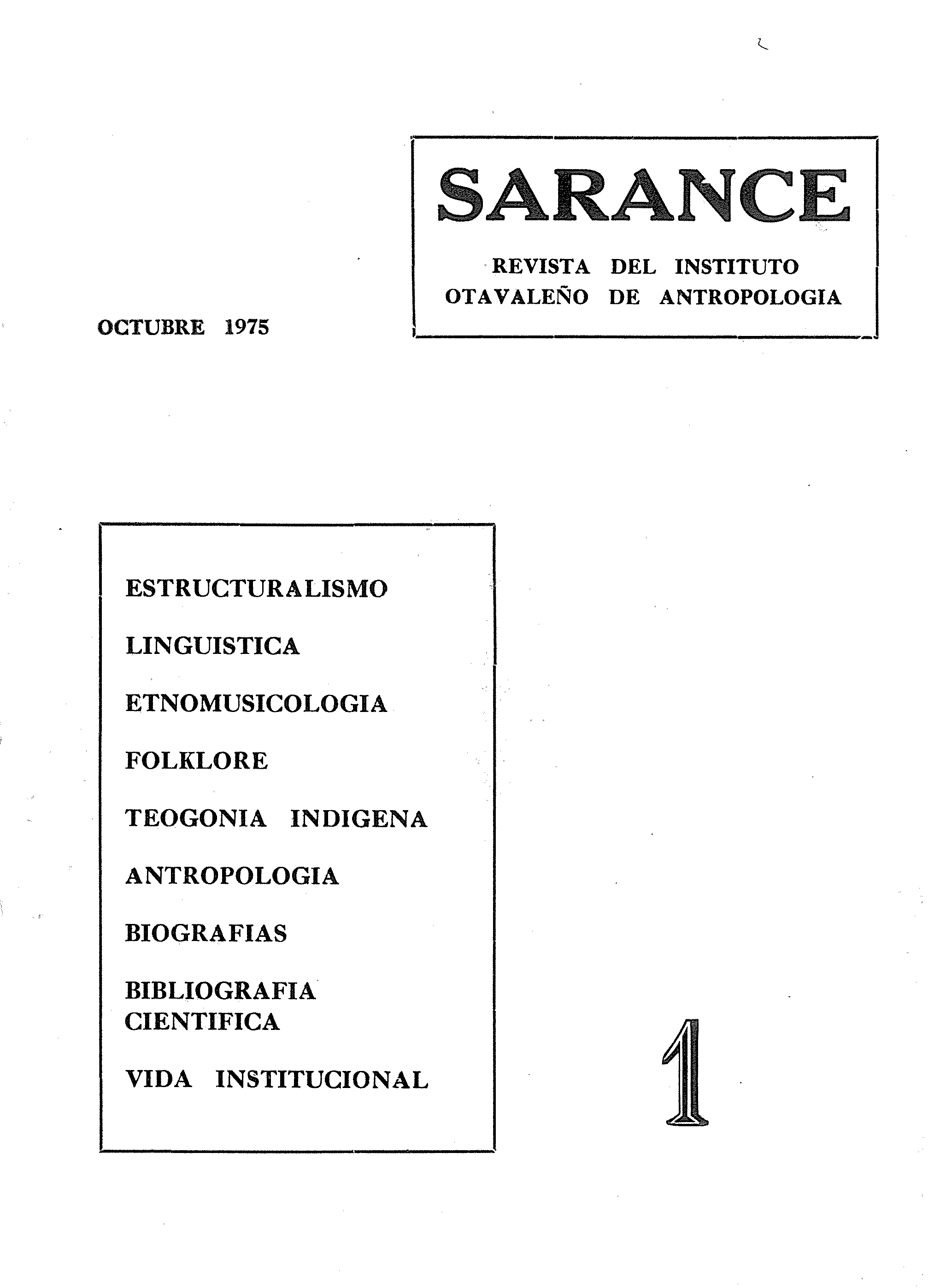 SARANCE

REVISTA DEL INSTITUTO OTAVALEÑO DE ANTROPOLOGIA

OCTUBRE 1975

ESTRUCTURALISMO

LINGUISTICA

ETNOMUSICOLOGIA

FOLKLORE

TEOGONIA INDIGENA

ANTROPOLOGIA

BIOGRAFIAS

BIBLIOGRAFIA CIENTIFICA

VIDA INSTITUCIONAL

1